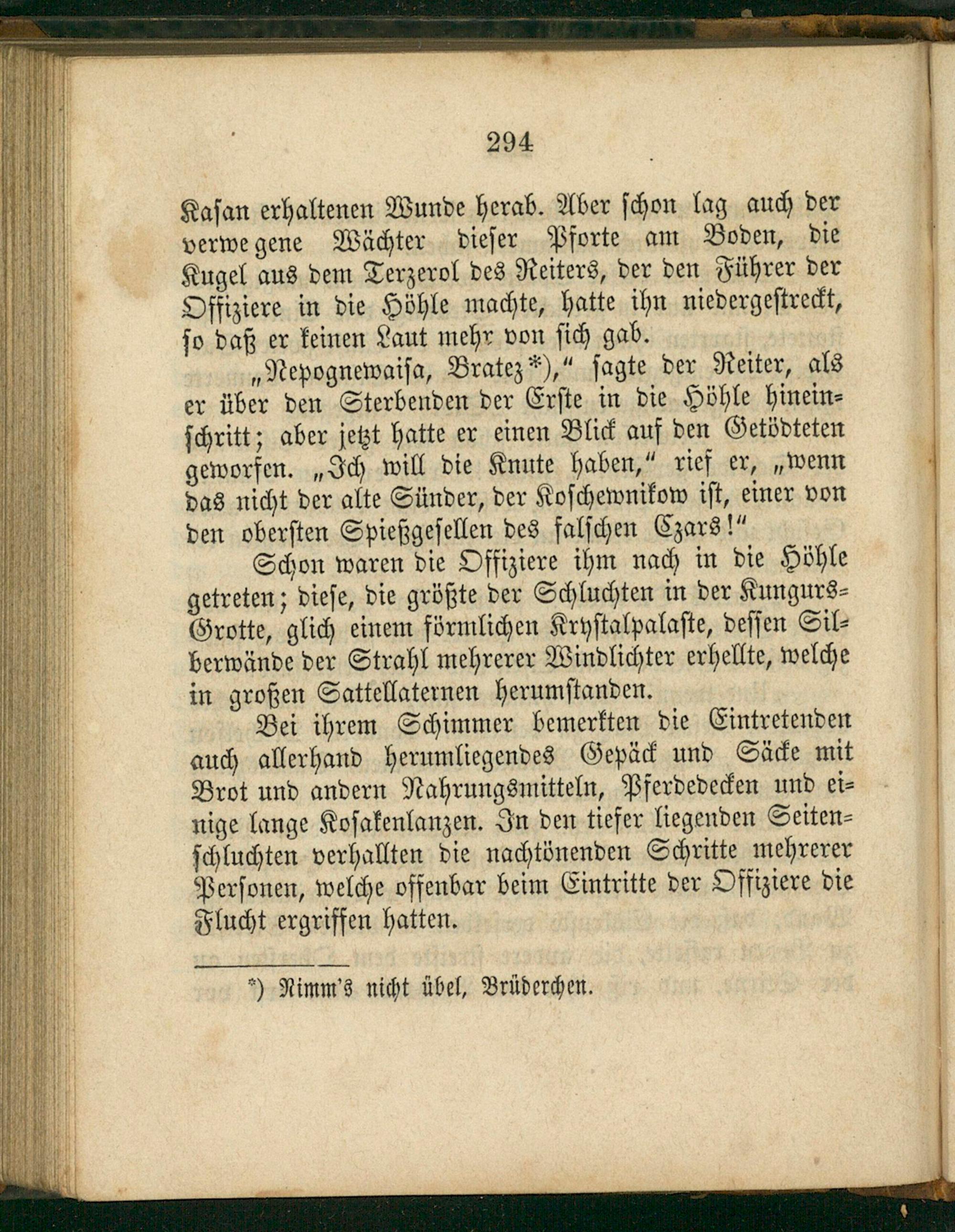 294

Kasan erhaltenen Wunde herab. Aber schon lag auch der verwegene Wächter dieser Pforte am Boden, die Kugel aus dem Terzerol des Reiters, der den Führer der Offiziere in die Höhle machte, hatte ihn niedergestreckt, so daß er keinen Laut mehr von sich gab.

„Nepognewaisa, Bratez*),“ sagte der Reiter, als er über den Sterbenden der Erste in die Höhle hineinschritt; aber jetzt hatte er einen Blick auf den Getödteten geworfen. „Ich will die Knute haben,“ rief er, „wenn das nicht der alte Sünder, der Koschewnikow ist, einer von den obersten Spießgesellen des falschen Czars!“

Schon waren die Offiziere ihm nach in die Höhle getreten; diese, die größte der Schluchten in der Kungurs-Grotte, glich einem förmlichen Krystalpalaste, dessen Silberwände der Strahl mehrerer Windlichter erhellte, welche in großen Sattellaternen herumstanden.

Bei ihrem Schimmer bemerkten die Eintretenden auch allerhand herumliegendes Gepäck und Säcke mit Brot und andern Nahrungsmitteln, Pferdedecken und einige lange Kosakenlanzen. In den tiefer liegenden Seitenschluchten verhallten die nachtönenden Schritte mehrerer Personen, welche offenbar beim Eintritte der Offiziere die Flucht ergriffen hatten.

*) Nimm's nicht übel, Brüderchen.